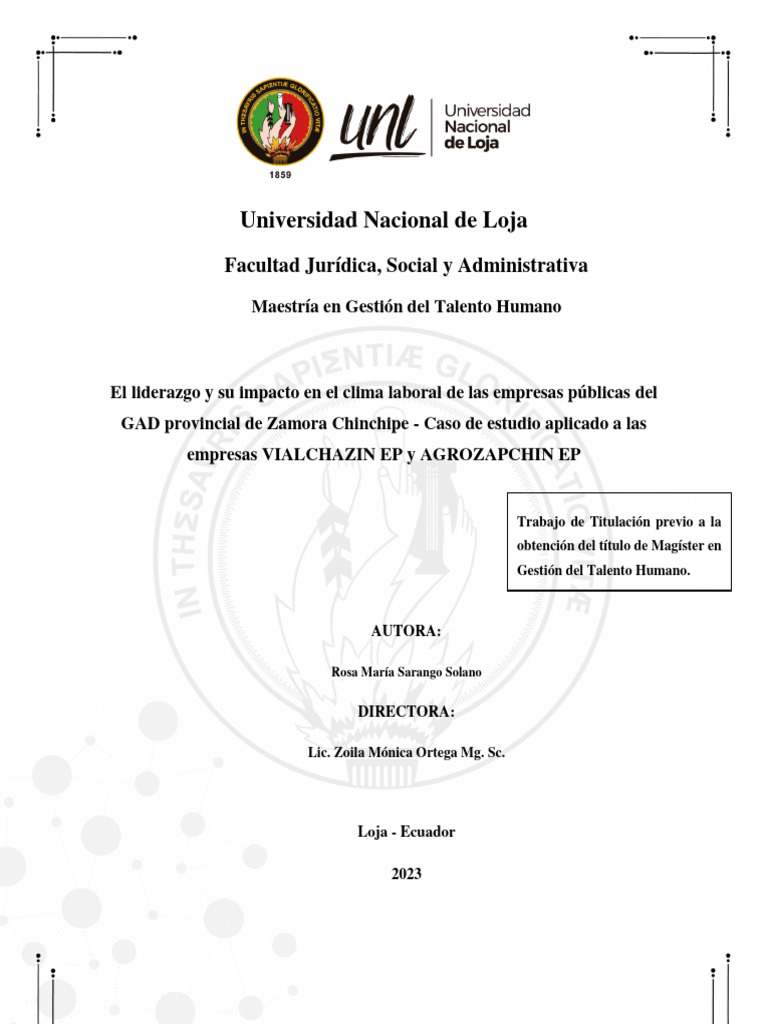 IN THESAURIS SAPIENTIÆ GLORIFICATIO VITÆ
1859

unl Universidad Nacional de Loja

Universidad Nacional de Loja

Facultad Jurídica, Social y Administrativa

Maestría en Gestión del Talento Humano

El liderazgo y su impacto en el clima laboral de las empresas públicas del GAD provincial de Zamora Chinchipe - Caso de estudio aplicado a las empresas VIALCHAZIN EP y AGROZAPCHIN EP

Trabajo de Titulación previo a la obtención del título de Magíster en Gestión del Talento Humano.

AUTORA:

Rosa María Sarango Solano

DIRECTORA:

Lic. Zoila Mónica Ortega Mg. Sc.

Loja - Ecuador

2023